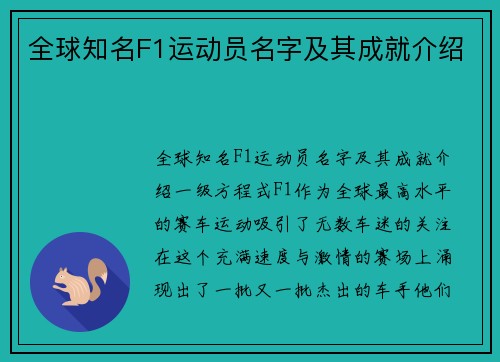 全球知名F1运动员名字及其成就介绍

全球知名F1运动员名字及其成就介绍一级方程式F1作为全球最高水平的赛车运动吸引了无数车迷的关注在这个充满速度与激情的赛场上涌现出了一批又一批杰出的车手他们